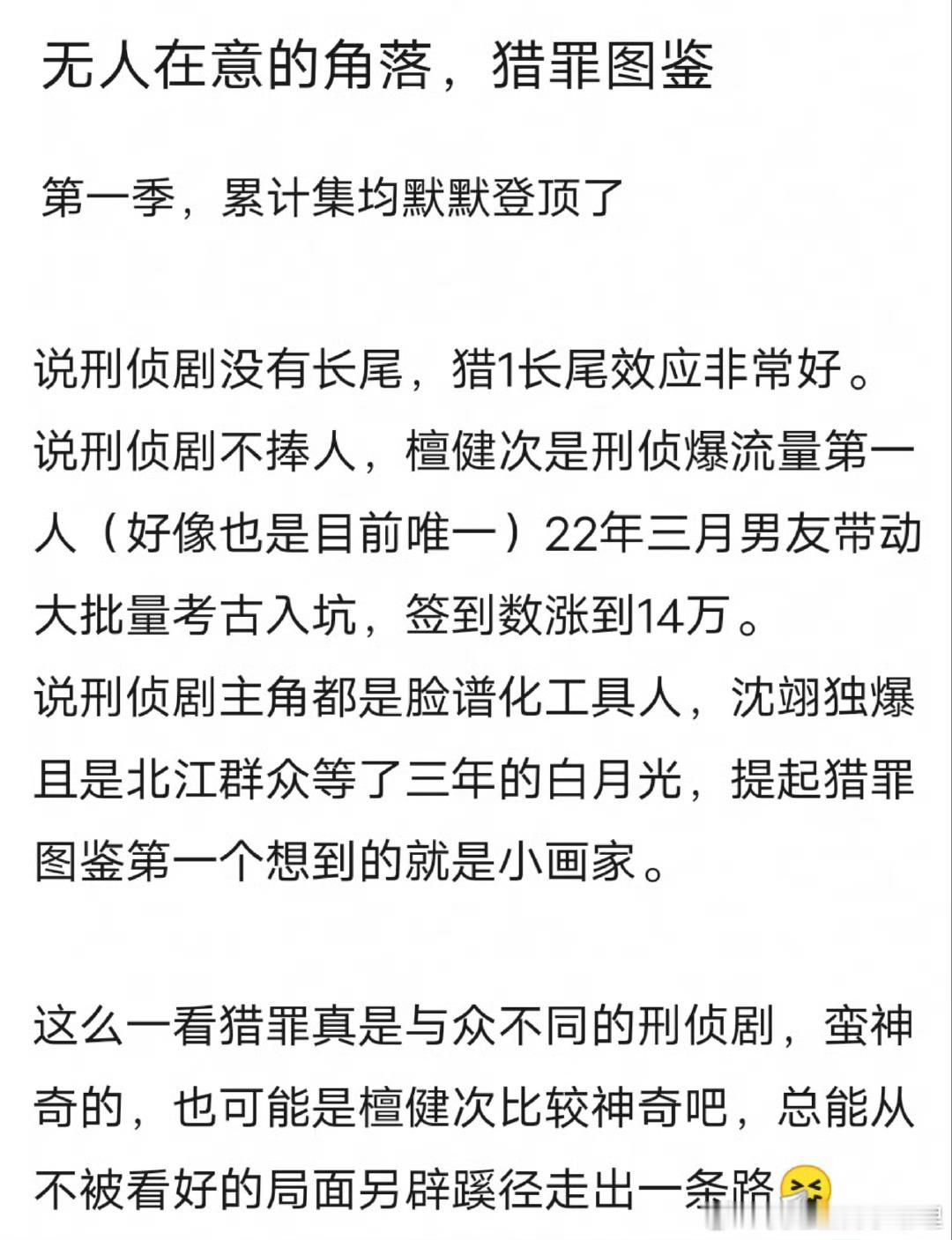 无人在意的角落，猎罪图鉴

第一季，累计集均默默登顶了

说刑侦剧没有长尾，猎1长尾效应非常好。
说刑侦剧不捧人，檀健次是刑侦爆流量第一人（好像也是目前唯一）22年三月男友带动大批量考古入坑，签到数涨到14万。
说刑侦剧主角都是脸谱化工具人，沈翊独爆且是北江群众等了三年的白月光，提起猎罪图鉴第一个想到的就是小画家。

这么一看猎罪真是与众不同的刑侦剧，蛮神奇的，也可能是檀健次比较神奇吧，总能从不被看好的局面另辟蹊径走出一条路